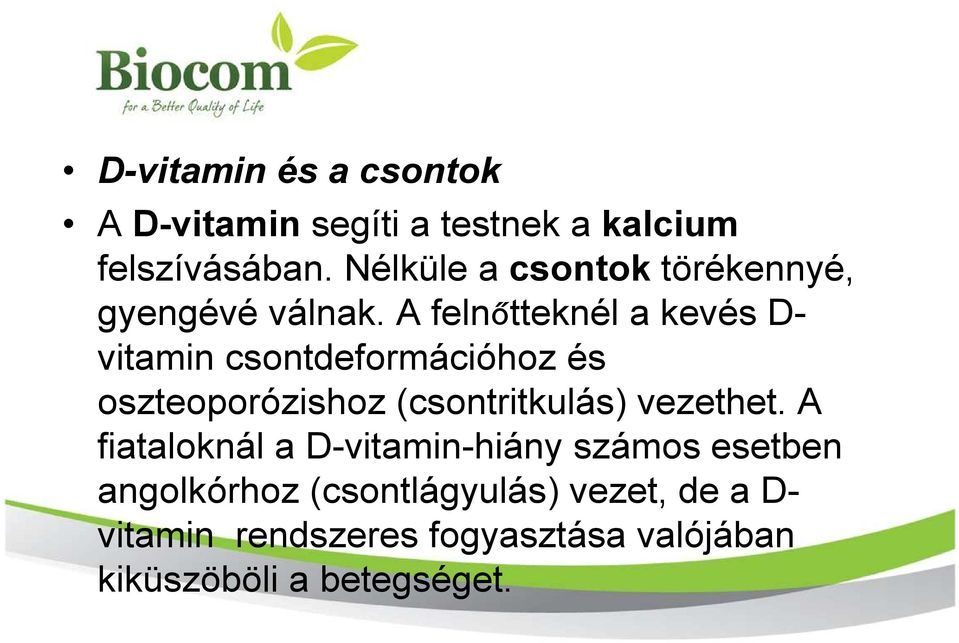 Biocom
for a Better Quality of Life

• D-vitamin és a csontok
• A D-vitamin segíti a testnek a kalcium felszívásában. Nélküle a csontok törékennyé, gyengévé válnak. A felnőtteknél a kevés D-vitamin csontdeformációhoz és oszteoporózishoz (csontritkulás) vezethet. A fiataloknál a D-vitamin-hiány számos esetben angolkórhoz (csontlágyulás) vezet, de a D-vitamin rendszeres fogyasztása valójában kiküszöböli a betegséget.